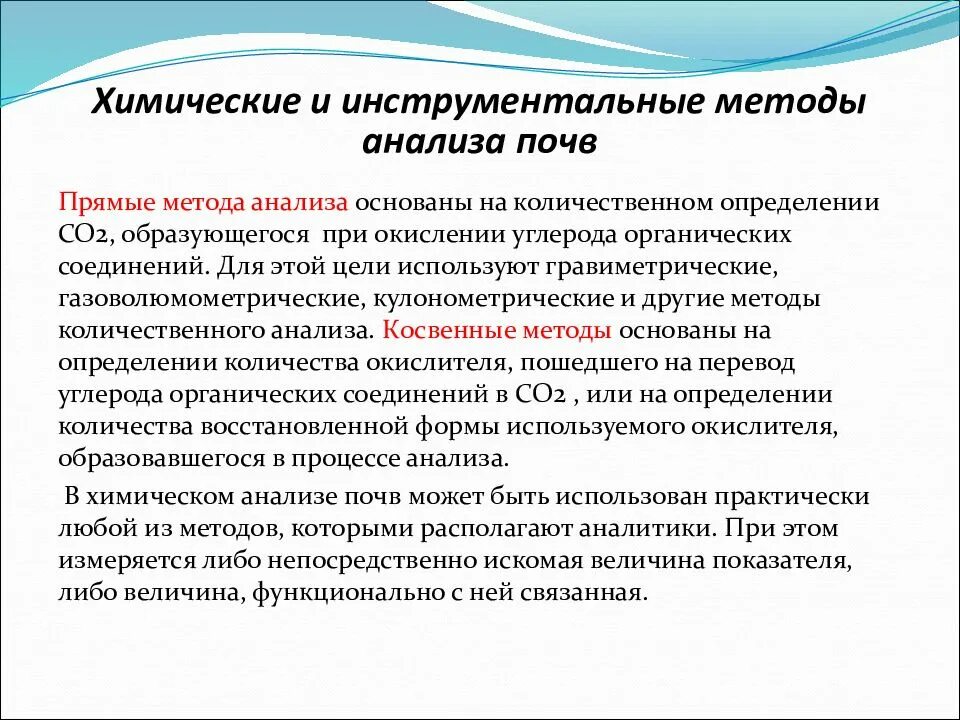 Химические и инструментальные методы анализа почв

Прямые метода анализа основаны на количественном определении $CO_2$, образующегося при окислении углерода органических соединений. Для этой цели используют гравиметрические, газоволюмометрические, кулонометрические и другие методы количественного анализа. Косвенные методы основаны на определении количества окислителя, пошедшего на перевод углерода органических соединений в $CO_2$ , или на определении количества восстановленной формы используемого окислителя, образовавшегося в процессе анализа.

В химическом анализе почв может быть использован практически любой из методов, которыми располагают аналитики. При этом измеряется либо непосредственно искомая величина показателя, либо величина, функционально с ней связанная.